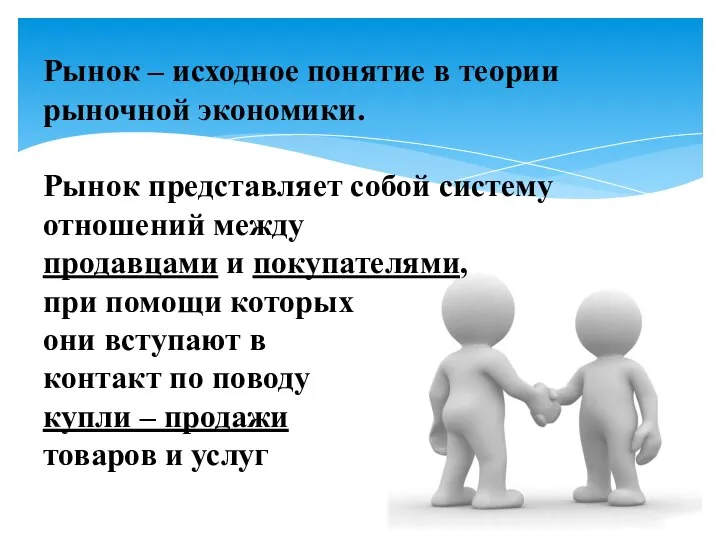 Рынок – исходное понятие в теории рыночной экономики.

Рынок представляет собой систему отношений между продавцами и покупателями, при помощи которых они вступают в контакт по поводу купли – продажи товаров и услуг